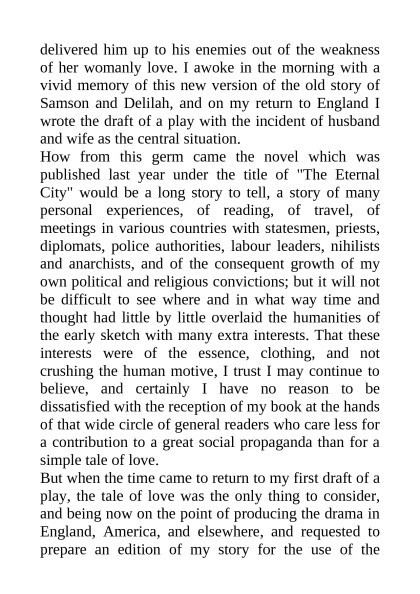 delivered him up to his enemies out of the weakness of her womanly love. I awoke in the morning with a vivid memory of this new version of the old story of Samson and Delilah, and on my return to England I wrote the draft of a play with the incident of husband and wife as the central situation.
How from this germ came the novel which was published last year under the title of "The Eternal City" would be a long story to tell, a story of many personal experiences, of reading, of travel, of meetings in various countries with statesmen, priests, diplomats, police authorities, labour leaders, nihilists and anarchists, and of the consequent growth of my own political and religious convictions; but it will not be difficult to see where and in what way time and thought had little by little overlaid the humanities of the early sketch with many extra interests. That these interests were of the essence, clothing, and not crushing the human motive, I trust I may continue to believe, and certainly I have no reason to be dissatisfied with the reception of my book at the hands of that wide circle of general readers who care less for a contribution to a great social propaganda than for a simple tale of love.
But when the time came to return to my first draft of a play, the tale of love was the only thing to consider, and being now on the point of producing the drama in England, America, and elsewhere, and requested to prepare an edition of my story for the use of the